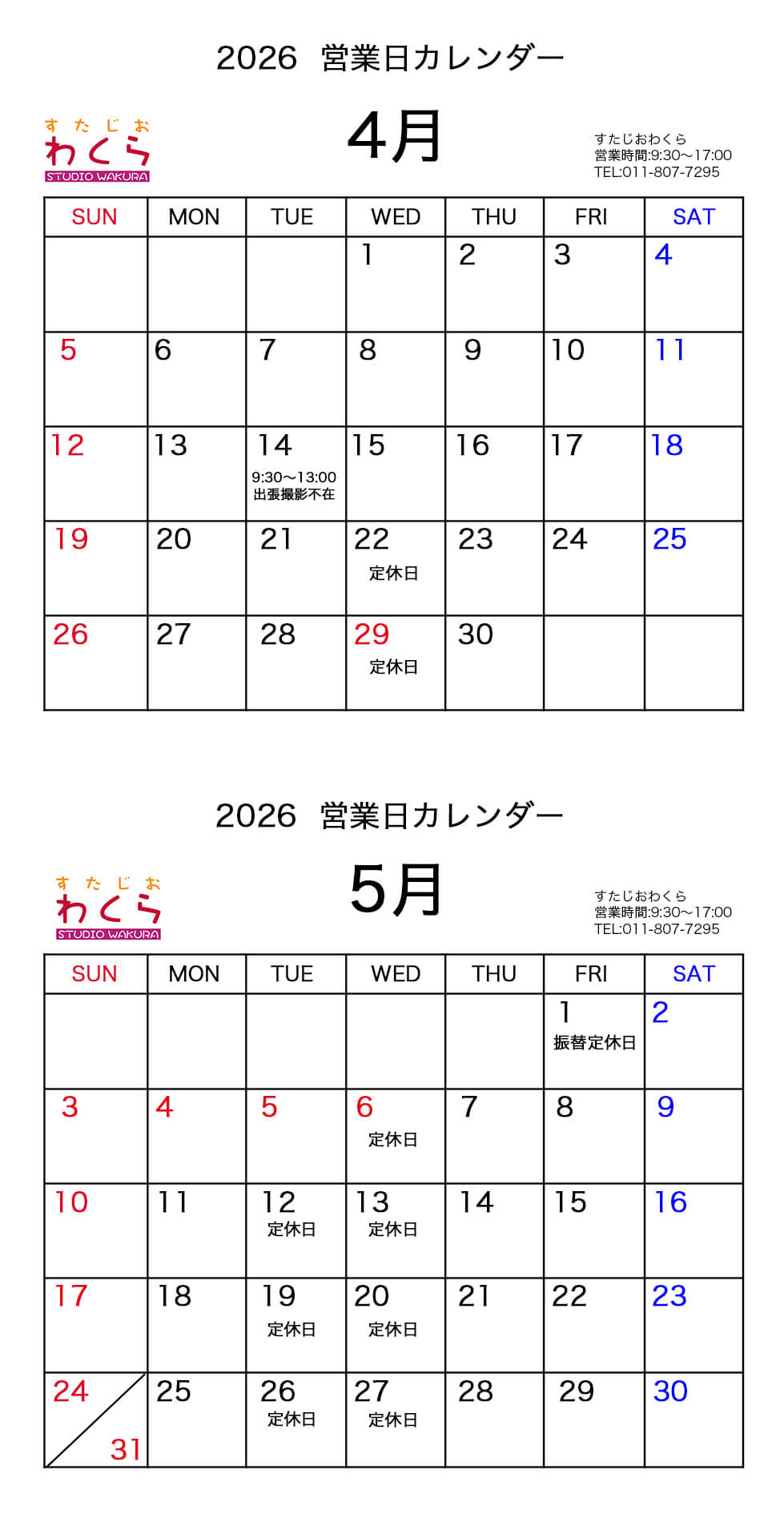 2026 営業日カレンダー

すたじお
わくら
STUDIO WAKURA

4月

すたじおわくら
営業時間:9:30〜17:00
TEL:011-807-7295

| SUN | MON | TUE | WED | THU | FRI | SAT |
|---|---|---|---|---|---|---|
|  |  |  | 1 | 2 | 3 | 4 |
| 5 | 6 | 7 | 8 | 9 | 10 | 11 |
| 12 | 13 | 14 9:30〜13:00 出張撮影不在 | 15 | 16 | 17 | 18 |
| 19 | 20 | 21 | 22 定休日 | 23 | 24 | 25 |
| 26 | 27 | 28 | 29 定休日 | 30 |  |  |

2026 営業日カレンダー

すたじお
わくら
STUDIO WAKURA

5月

すたじおわくら
営業時間:9:30〜17:00
TEL:011-807-7295

| SUN | MON | TUE | WED | THU | FRI | SAT |
|---|---|---|---|---|---|---|
|  |  |  |  |  | 1 振替定休日 | 2 |
| 3 | 4 | 5 | 6 定休日 | 7 | 8 | 9 |
| 10 | 11 | 12 定休日 | 13 定休日 | 14 | 15 | 16 |
| 17 | 18 | 19 定休日 | 20 定休日 | 21 | 22 | 23 |
| 24 31 | 25 | 26 定休日 | 27 定休日 | 28 | 29 | 30 |